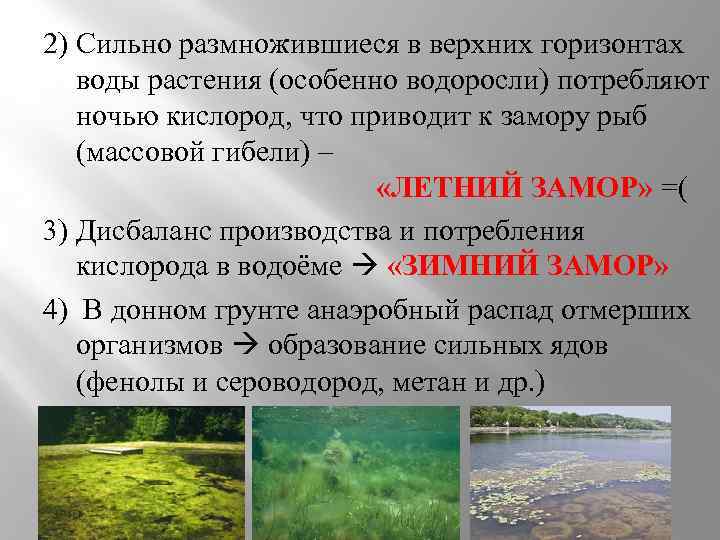 2) Сильно размножившиеся в верхних горизонтах воды растения (особенно водоросли) потребляют ночью кислород, что приводит к замору рыб (массовой гибели) –

«ЛЕТНИЙ ЗАМОР» =(

3) Дисбаланс производства и потребления кислорода в водоёме → «ЗИМНИЙ ЗАМОР»

4) В донном грунте анаэробный распад отмерших организмов → образование сильных ядов (фенолы и сероводород, метан и др.)